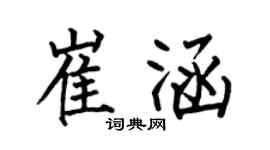 崔涵

词典网